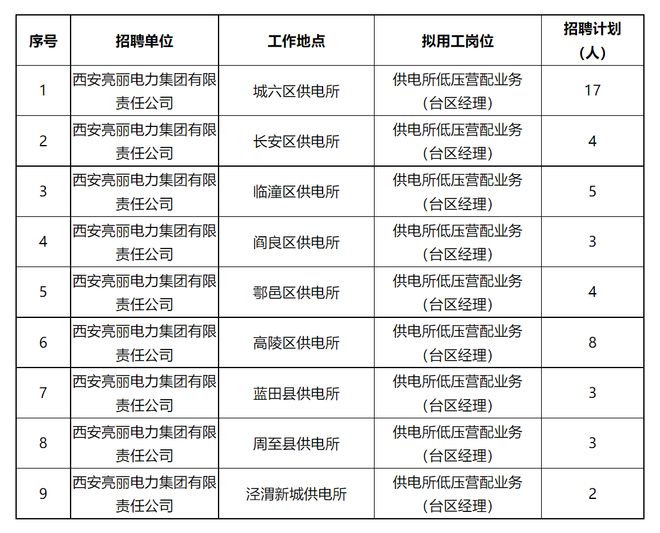 | 序号 | 招聘单位 | 工作地点 | 拟用工岗位 | 招聘计划（人） |
|---|---|---|---|---|
| 1 | 西安亮丽电力集团有限责任公司 | 城六区供电所 | 供电所低压营配业务（台区经理） | 17 |
| 2 | 西安亮丽电力集团有限责任公司 | 长安区供电所 | 供电所低压营配业务（台区经理） | 4 |
| 3 | 西安亮丽电力集团有限责任公司 | 临潼区供电所 | 供电所低压营配业务（台区经理） | 5 |
| 4 | 西安亮丽电力集团有限责任公司 | 阎良区供电所 | 供电所低压营配业务（台区经理） | 3 |
| 5 | 西安亮丽电力集团有限责任公司 | 鄠邑区供电所 | 供电所低压营配业务（台区经理） | 4 |
| 6 | 西安亮丽电力集团有限责任公司 | 高陵区供电所 | 供电所低压营配业务（台区经理） | 8 |
| 7 | 西安亮丽电力集团有限责任公司 | 蓝田县供电所 | 供电所低压营配业务（台区经理） | 3 |
| 8 | 西安亮丽电力集团有限责任公司 | 周至县供电所 | 供电所低压营配业务（台区经理） | 3 |
| 9 | 西安亮丽电力集团有限责任公司 | 泾渭新城供电所 | 供电所低压营配业务（台区经理） | 2 |